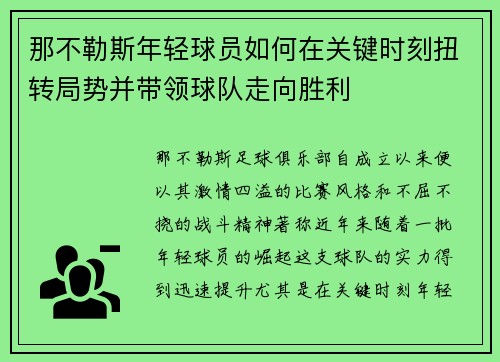 那不勒斯年轻球员如何在关键时刻扭转局势并带领球队走向胜利

那不勒斯足球俱乐部自成立以来便以其激情四溢的比赛风格和不屈不挠的战斗精神著称近年来随着一批年轻球员的崛起这支球队的实力得到迅速提升尤其是在关键时刻年轻